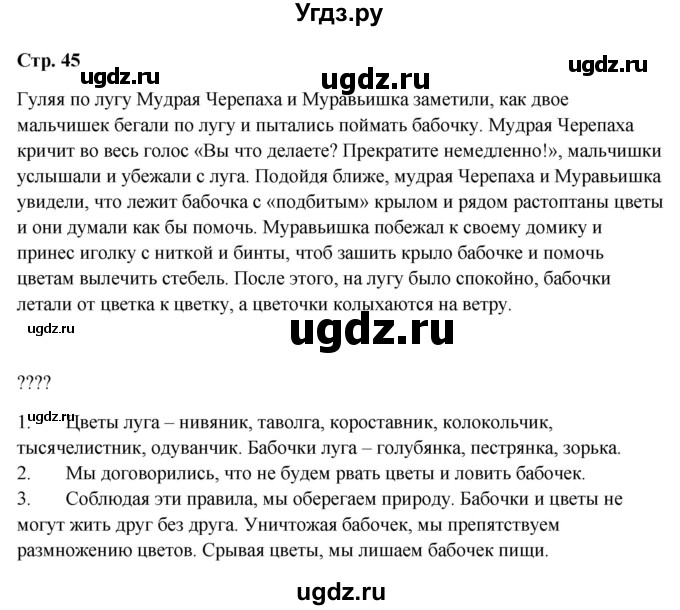 Угдз.ру

Стр. 45

ugdz.ru ugdz.ru ugdz.ru

Гуляя по лугу Мудрая Черепаха и Муравьишка заметили, как двое мальчишек бегали по лугу и пытались поймать бабочку. Мудрая Черепаха кричит во весь голос «Вы что делаете? Прекратите немедленно!», мальчишки услышали и убежали с луга. Подойдя ближе, мудрая Черепаха и Муравьишка увидели, что лежит бабочка с «подбитым» крылом и рядом растоптаны цветы и они думали как бы помочь. Муравьишка побежал к своему домику и принес иголку с ниткой и бинты, чтоб зашить крыло бабочке и помочь цветам вылечить стебель. После этого, на лугу было спокойно, бабочки летали от цветка к цветку, а цветочки колыхаются на ветру.

ugdz.ru

ugdz.ru

????

ugdz.ru

1. Цветы луга – нивяник, таволга, короставник, колокольчик, тысячелистник, одуванчик. Бабочки луга – голубянка, пестрянка, зорька.
2. Мы договорились, что не будем рвать цветы и ловить бабочек.
3. Соблюдая эти правила, мы оберегаем природу. Бабочки и цветы не могут жить друг без друга. Уничтожая бабочек, мы препятствуем размножению цветов. Срывая цветы, мы лишаем бабочек пищи.

ugdz.ru